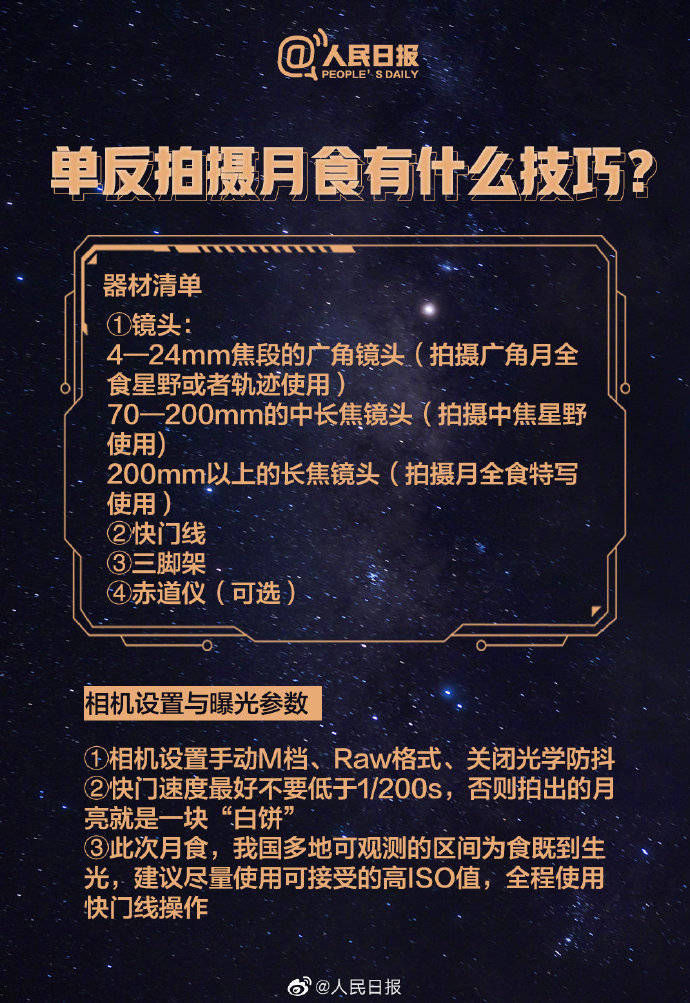 @人民日报
PEOPLE'S DAILY

单反拍摄月食有什么技巧？

器材清单

①镜头：
4—24mm焦段的广角镜头（拍摄广角月全食星野或者轨迹使用）
70—200mm的中长焦镜头（拍摄中焦星野使用）
200mm以上的长焦镜头（拍摄月全食特写使用）
②快门线
③三脚架
④赤道仪（可选）

相机设置与曝光参数

①相机设置手动M档、Raw格式、关闭光学防抖
②快门速度最好不要低于1/200s，否则拍出的月亮就是一块“白饼”
③此次月食，我国多地可观测的区间为食既到生光，建议尽量使用可接受的高ISO值，全程使用快门线操作

@人民日报